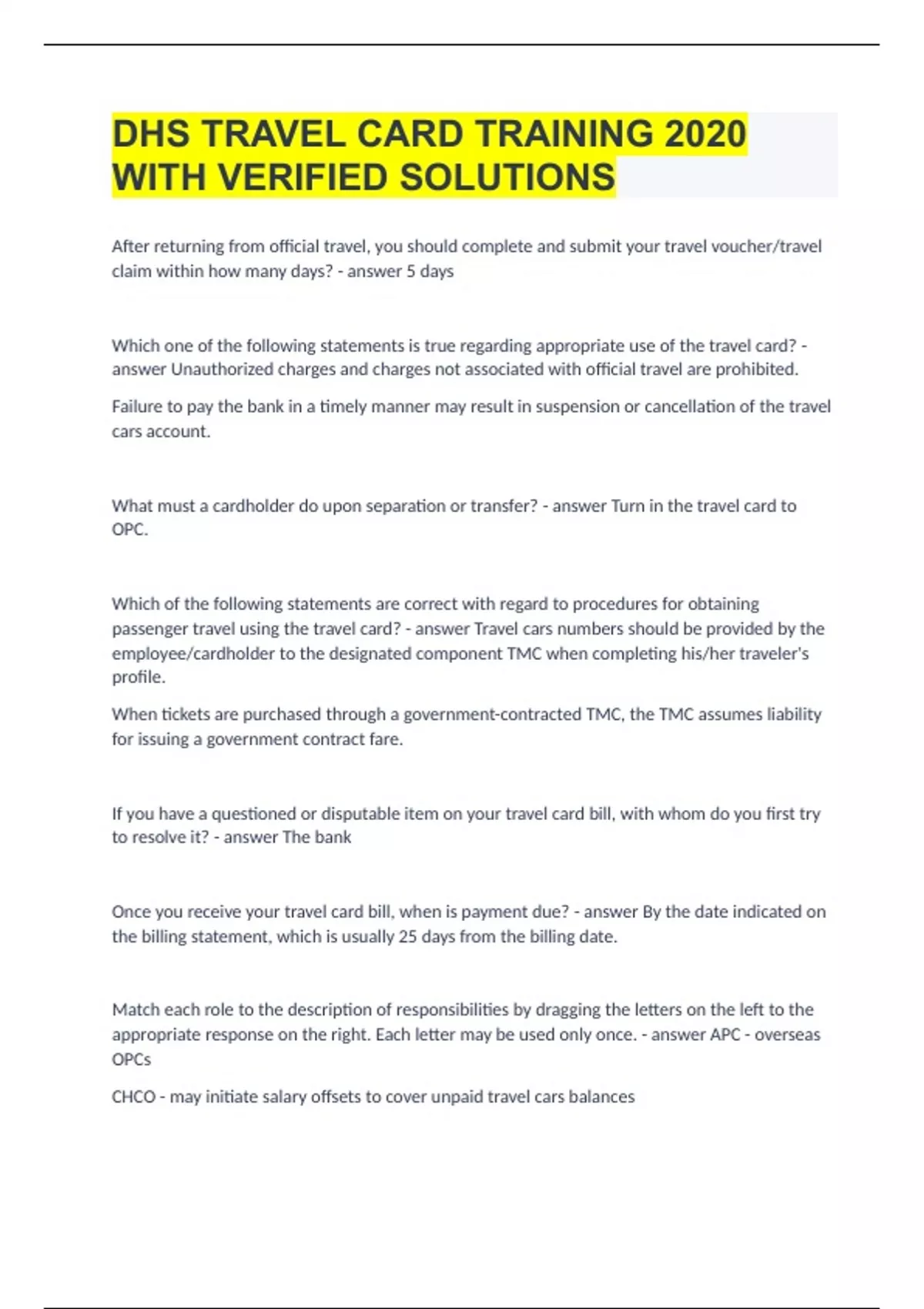 DHS TRAVEL CARD TRAINING 2020 WITH VERIFIED SOLUTIONS

After returning from official travel, you should complete and submit your travel voucher/travel claim within how many days? - answer 5 days

Which one of the following statements is true regarding appropriate use of the travel card? - answer Unauthorized charges and charges not associated with official travel are prohibited.

Failure to pay the bank in a timely manner may result in suspension or cancellation of the travel cars account.

What must a cardholder do upon separation or transfer? - answer Turn in the travel card to OPC.

Which of the following statements are correct with regard to procedures for obtaining passenger travel using the travel card? - answer Travel cars numbers should be provided by the employee/cardholder to the designated component TMC when completing his/her traveler's profile.

When tickets are purchased through a government-contracted TMC, the TMC assumes liability for issuing a government contract fare.

If you have a questioned or disputable item on your travel card bill, with whom do you first try to resolve it? - answer The bank

Once you receive your travel card bill, when is payment due? - answer By the date indicated on the billing statement, which is usually 25 days from the billing date.

Match each role to the description of responsibilities by dragging the letters on the left to the appropriate response on the right. Each letter may be used only once. - answer APC - overseas OPCs

CHCO - may initiate salary offsets to cover unpaid travel cars balances